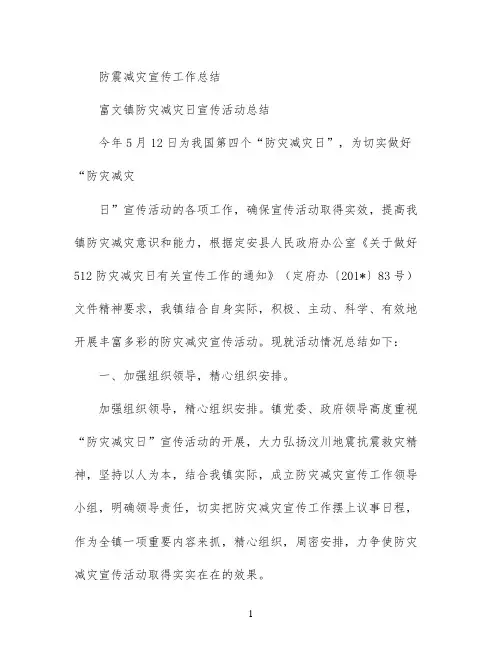 防震减灾宣传工作总结

富文镇防灾减灾日宣传活动总结

今年5月12日为我国第四个“防灾减灾日”，为切实做好“防灾减灾

日”宣传活动的各项工作，确保宣传活动取得实效，提高我镇防灾减灾意识和能力，根据定安县人民政府办公室《关于做好512防灾减灾日有关宣传工作的通知》（定府办〔201*〕83号）文件精神要求，我镇结合自身实际，积极、主动、科学、有效地开展丰富多彩的防灾减灾宣传活动。现就活动情况总结如下：

一、加强组织领导，精心组织安排。

加强组织领导，精心组织安排。镇党委、政府领导高度重视“防灾减灾日”宣传活动的开展，大力弘扬汶川地震抗震救灾精神，坚持以人为本，结合我镇实际，成立防灾减灾宣传工作领导小组，明确领导责任，切实把防灾减灾宣传工作摆上议事日程，作为全镇一项重要内容来抓，精心组织，周密安排，力争使防灾减灾宣传活动取得实实在在的效果。

1